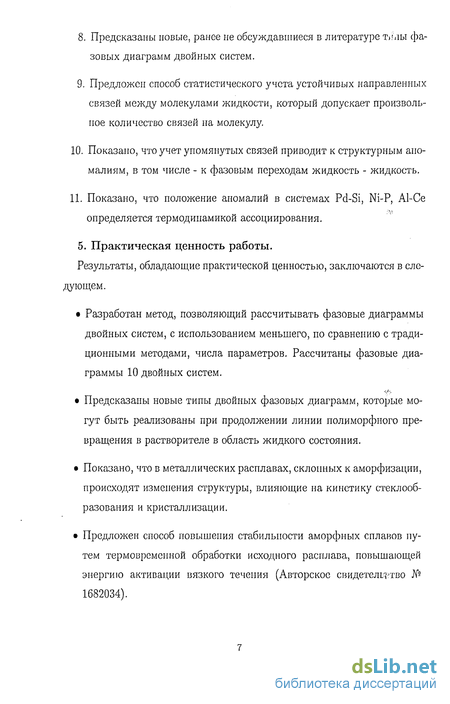 8. Предсказаны новые, ранее не обсуждавшиеся в литературе типы фазовых диаграмм двойных систем.

9. Предложен способ статистического учета устойчивых направленных связей между молекулами жидкости, который допускает произвольное количество связей на молекулу.

10. Показано, что учет упомянутых связей приводит к структурным аномалиям, в том числе - к фазовым переходам жидкость - жидкость.

11. Показано, что положение аномалий в системах Pd-Si, Ni-P, Al-Ce определяется термодинамикой ассоциирования.

5. Практическая ценность работы.

Результаты, обладающие практической ценностью, заключаются в следующем.

• Разработан метод, позволяющий рассчитывать фазовые диаграммы двойных систем, с использованием меньшего, по сравнению с традиционными методами, числа параметров. Рассчитаны фазовые диаграммы 10 двойных систем.

• Предсказаны новые типы двойных фазовых диаграмм, которые могут быть реализованы при продолжении линии полиморфного превращения в растворителе в область жидкого состояния.

• Показано, что в металлических расплавах, склонных к аморфизации, происходят изменения структуры, влияющие на кинетику стеклообразования и кристаллизации.

• Предложен способ повышения стабильности аморфных сплавов путем термовременной обработки исходного расплава, повышающей энергию активации вязкого течения (Авторское свидетельство № 1682034).

7

dsLib.net
библиотека диссертаций